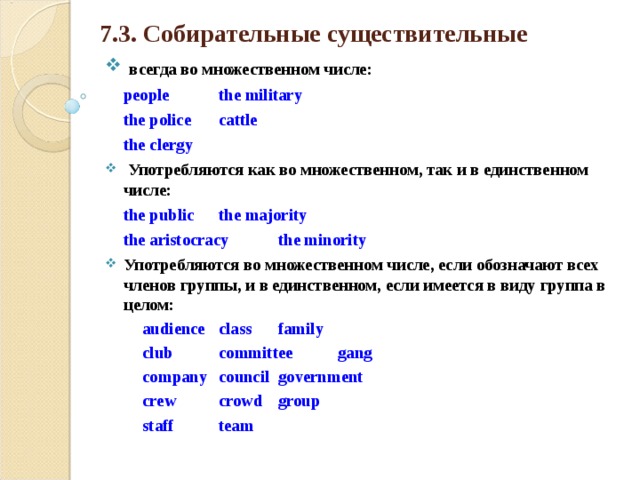 7.3. Собирательные существительные

всегда во множественном числе:

people the military

the police cattle

the clergy

Употребляются как во множественном, так и в единственном числе:

the public the majority

the aristocracy the minority

Употребляются во множественном числе, если обозначают всех членов группы, и в единственном, если имеется в виду группа в целом:

audience class family

club committee gang

company council government

crew crowd group

staff team